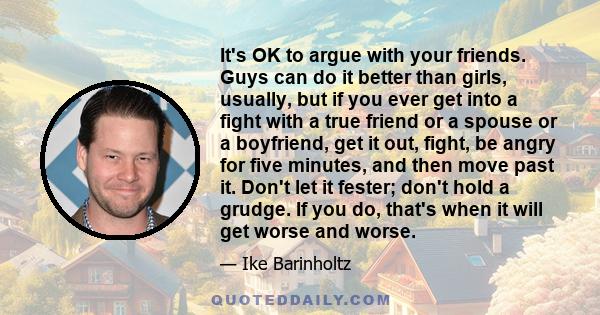 It's OK to argue with your friends. Guys can do it better than girls, usually, but if you ever get into a fight with a true friend or a spouse or a boyfriend, get it out, fight, be angry for five minutes, and then move past it. Don't let it fester; don't hold a grudge. If you do, that's when it will get worse and worse.

— Ike Barinholtz

QUOTEDDAILY.COM